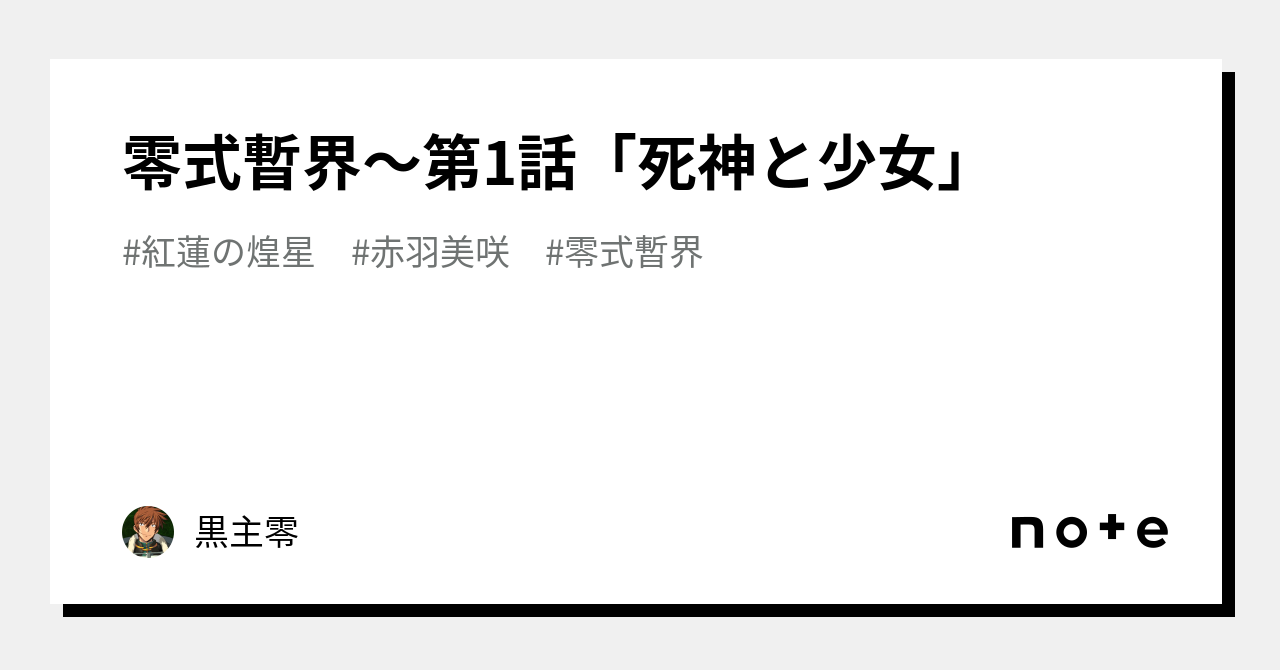 零式暫界〜第1話「死神と少女」

#紅蓮の煌星　#赤羽美咲　#零式暫界

黒主零

note